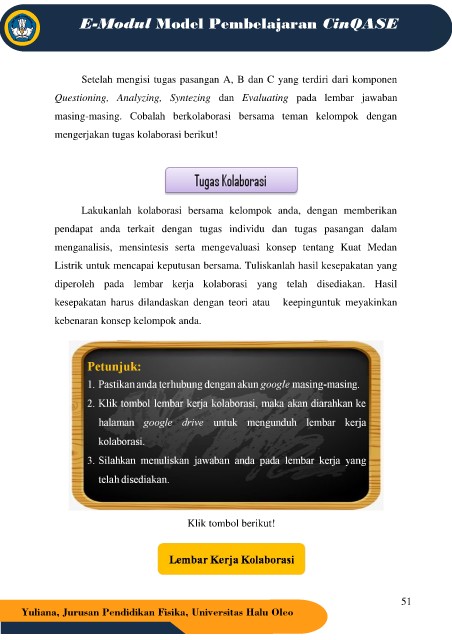 E-Modul Model Pembelajaran CinQASE

Setelah mengisi tugas pasangan A, B dan C yang terdiri dari komponen Questioning, Analyzing, Syntezing dan Evaluating pada lembar jawaban masing-masing. Cobalah berkolaborasi bersama teman kelompok dengan mengerjakan tugas kolaborasi berikut!

Tugas Kolaborasi

Lakukanlah kolaborasi bersama kelompok anda, dengan memberikan pendapat anda terkait dengan tugas individu dan tugas pasangan dalam menganalisis, mensintesis serta mengevaluasi konsep tentang Kuat Medan Listrik untuk mencapai keputusan bersama. Tuliskanlah hasil kesepakatan yang diperoleh pada lembar kerja kolaborasi yang telah disediakan. Hasil kesepakatan harus dilandaskan dengan teori atau keepinguntuk meyakinkan kebenaran konsep kelompok anda.

Petunjuk:
1. Pastikan anda terhubung dengan akun google masing-masing.
2. Klik tombol lembar kerja kolaborasi, maka akan diarahkan ke halaman google drive untuk mengunduh lembar kerja kolaborasi.
3. Silahkan menuliskan jawaban anda pada lembar kerja yang telah disediakan.

Klik tombol berikut!

Lembar Kerja Kolaborasi

51

Yuliana, Jurusan Pendidikan Fisika, Universitas Halu Oleo